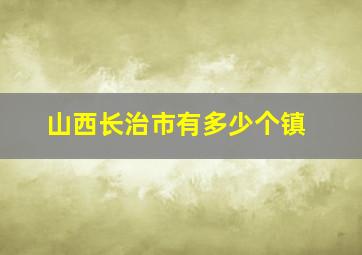 山西长治市有多少个镇